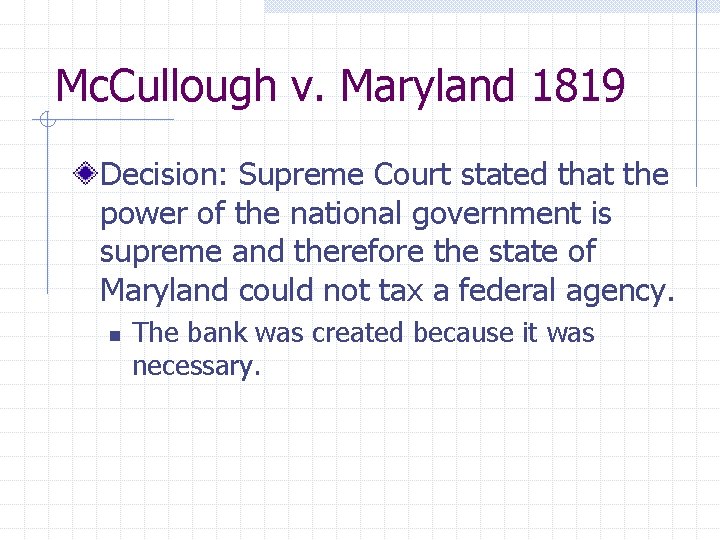 McCullough v. Maryland 1819

Decision: Supreme Court stated that the power of the national government is supreme and therefore the state of Maryland could not tax a federal agency.

The bank was created because it was necessary.